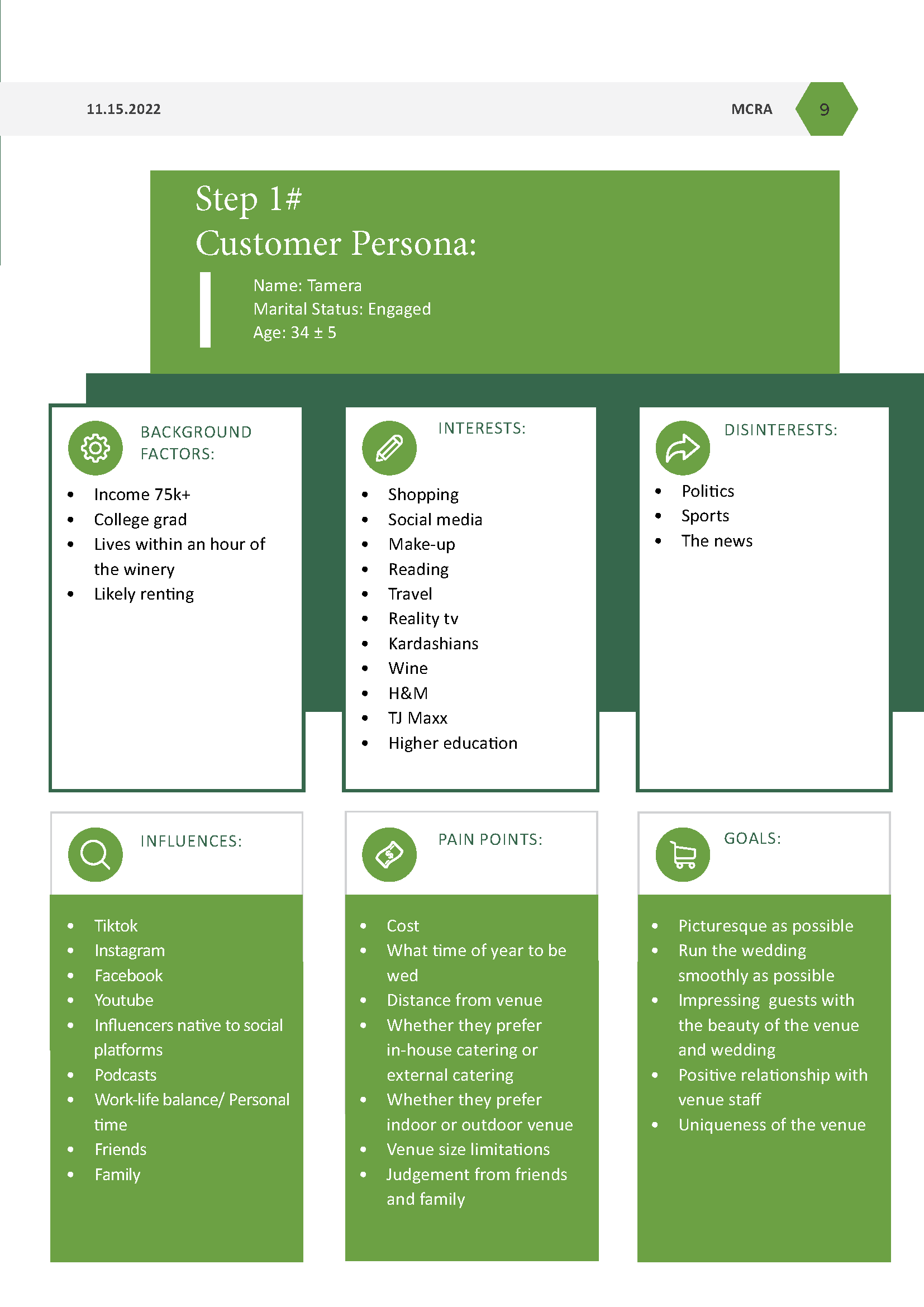 11.15.2022

MCRA

9

Step 1#
Customer Persona:

Name: Tamera
Marital Status: Engaged
Age: 34 ± 5

BACKGROUND FACTORS:

• Income 75k+
• College grad
• Lives within an hour of the winery
• Likely renting

INTERESTS:

• Shopping
• Social media
• Make-up
• Reading
• Travel
• Reality tv
• Kardashians
• Wine
• H&M
• TJ Maxx
• Higher education

DISINTERESTS:

• Politics
• Sports
• The news

INFLUENCES:

• Tiktok
• Instagram
• Facebook
• Youtube
• Influencers native to social platforms
• Podcasts
• Work-life balance/ Personal time
• Friends
• Family

PAIN POINTS:

• Cost
• What time of year to be wed
• Distance from venue
• Whether they prefer in-house catering or external catering
• Whether they prefer indoor or outdoor venue
• Venue size limitations
• Judgement from friends and family

GOALS:

• Picturesque as possible
• Run the wedding smoothly as possible
• Impressing guests with the beauty of the venue and wedding
• Positive relationship with venue staff
• Uniqueness of the venue